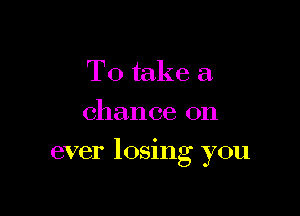 To take a
chance on
ever losing you